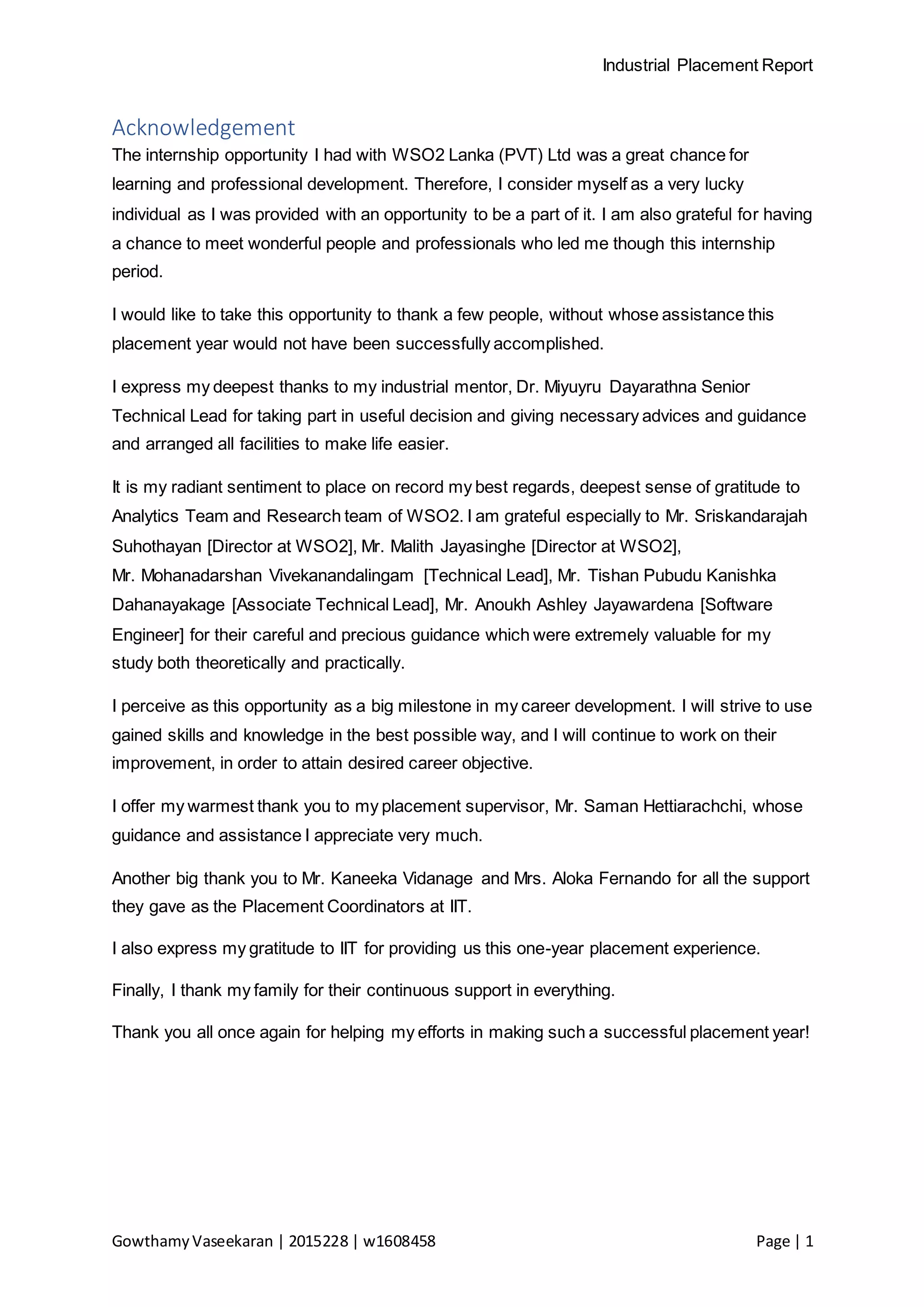 Industrial Placement Report

Acknowledgement

The internship opportunity I had with WSO2 Lanka (PVT) Ltd was a great chance for learning and professional development. Therefore, I consider myself as a very lucky individual as I was provided with an opportunity to be a part of it. I am also grateful for having a chance to meet wonderful people and professionals who led me though this internship period.

I would like to take this opportunity to thank a few people, without whose assistance this placement year would not have been successfully accomplished.

I express my deepest thanks to my industrial mentor, Dr. Miyuyru Dayarathna Senior Technical Lead for taking part in useful decision and giving necessary advices and guidance and arranged all facilities to make life easier.

It is my radiant sentiment to place on record my best regards, deepest sense of gratitude to Analytics Team and Research team of WSO2. I am grateful especially to Mr. Sriskandarajah Suhothayan [Director at WSO2], Mr. Malith Jayasinghe [Director at WSO2], Mr. Mohanadarshan Vivekanandalingam [Technical Lead], Mr. Tishan Pubudu Kanishka Dahanayakage [Associate Technical Lead], Mr. Anoukh Ashley Jayawardena [Software Engineer] for their careful and precious guidance which were extremely valuable for my study both theoretically and practically.

I perceive as this opportunity as a big milestone in my career development. I will strive to use gained skills and knowledge in the best possible way, and I will continue to work on their improvement, in order to attain desired career objective.

I offer my warmest thank you to my placement supervisor, Mr. Saman Hettiarachchi, whose guidance and assistance I appreciate very much.

Another big thank you to Mr. Kaneeka Vidanage and Mrs. Aloka Fernando for all the support they gave as the Placement Coordinators at IIT.

I also express my gratitude to IIT for providing us this one-year placement experience.

Finally, I thank my family for their continuous support in everything.

Thank you all once again for helping my efforts in making such a successful placement year!

Gowthamy Vaseekaran | 2015228 | w1608458 Page | 1